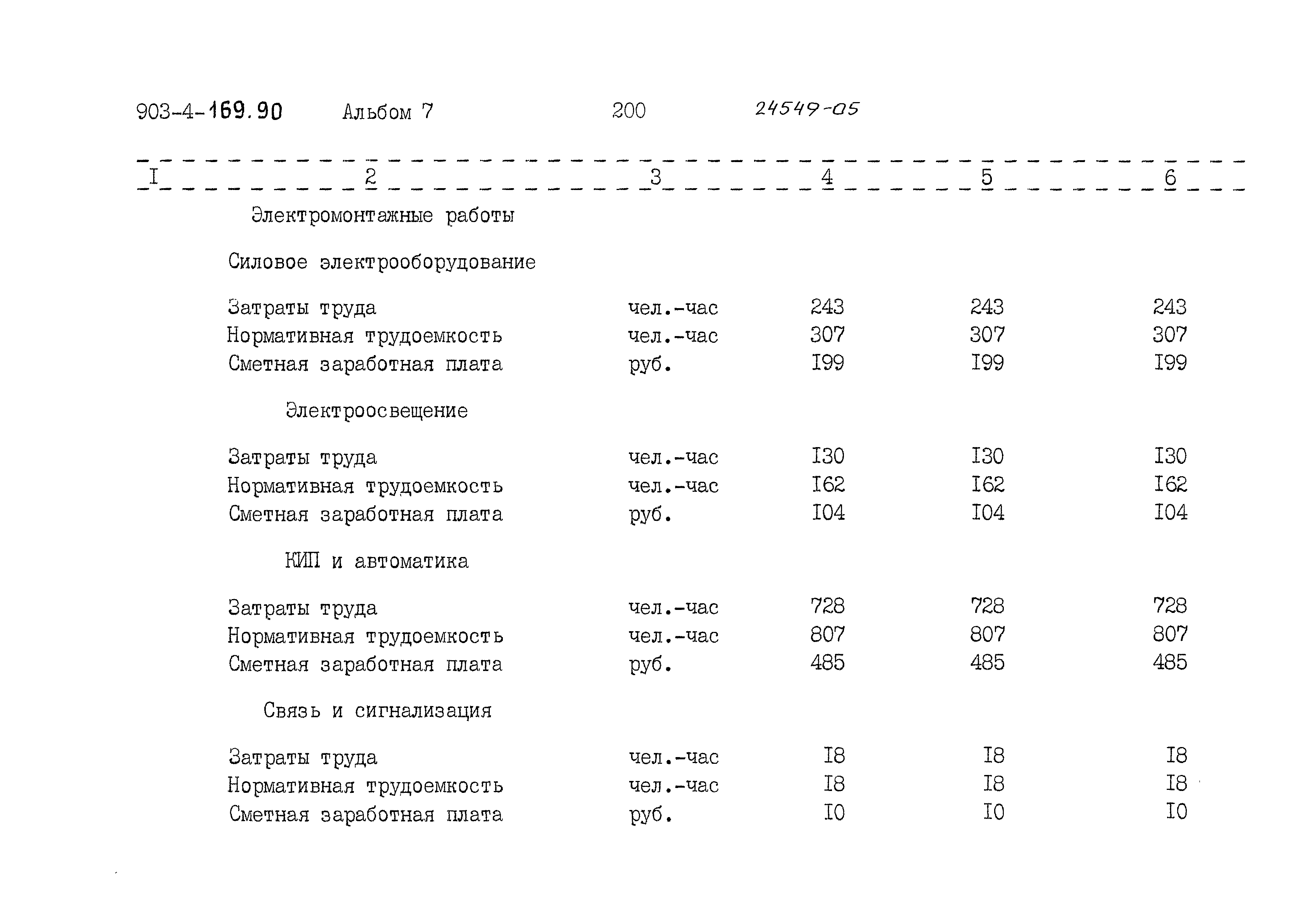 903-4-169.90 Альбом 7 200 24549-05

| I | 2 | 3 | 4 | 5 | 6 |
|---|---|---|---|---|---|
| | Электромонтажные работы | | | | |
| | Силовое электрооборудование | | | | |
| | Затраты труда | чел.-час | 243 | 243 | 243 |
| | Нормативная трудоемкость | чел.-час | 307 | 307 | 307 |
| | Сметная заработная плата | руб. | I99 | I99 | I99 |
| | Электроосвещение | | | | |
| | Затраты труда | чел.-час | I30 | I30 | I30 |
| | Нормативная трудоемкость | чел.-час | I62 | I62 | I62 |
| | Сметная заработная плата | руб. | I04 | I04 | I04 |
| | КИП и автоматика | | | | |
| | Затраты труда | чел.-час | 728 | 728 | 728 |
| | Нормативная трудоемкость | чел.-час | 807 | 807 | 807 |
| | Сметная заработная плата | руб. | 485 | 485 | 485 |
| | Связь и сигнализация | | | | |
| | Затраты труда | чел.-час | I8 | I8 | I8 |
| | Нормативная трудоемкость | чел.-час | I8 | I8 | I8 |
| | Сметная заработная плата | руб. | I0 | I0 | I0 |